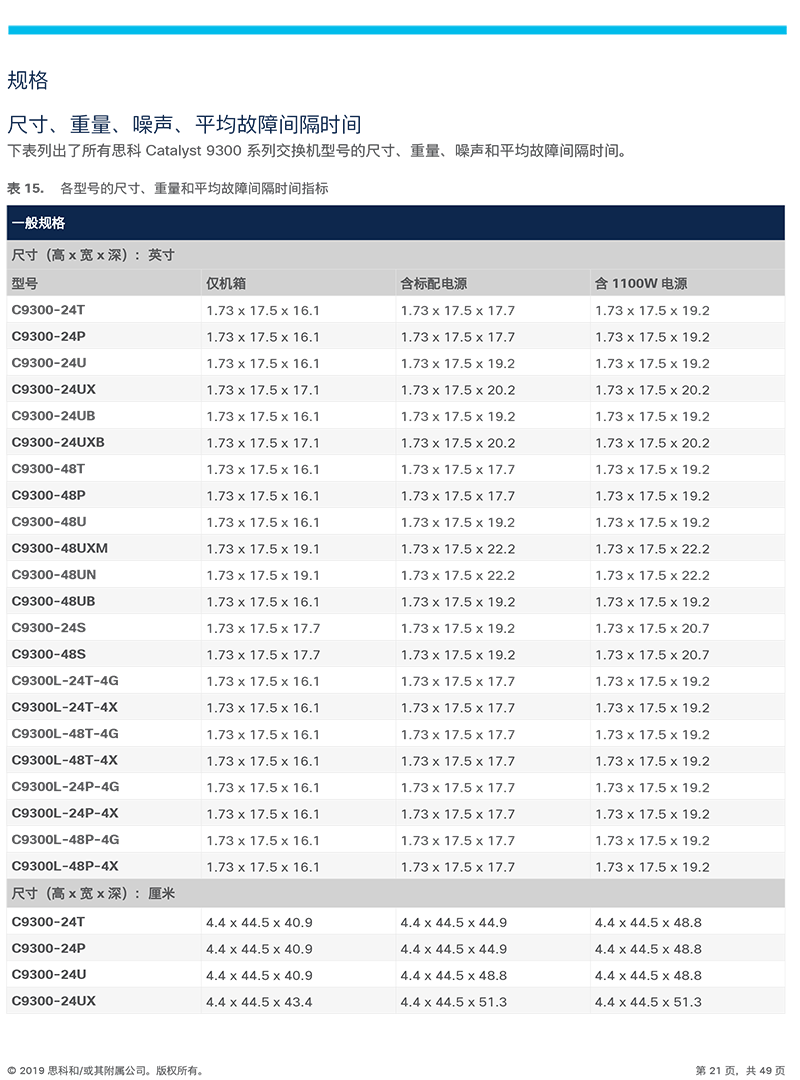 规格

尺寸、重量、噪声、平均故障间隔时间

下表列出了所有思科 Catalyst 9300 系列交换机型号的尺寸、重量、噪声和平均故障间隔时间。

表 15. 各型号的尺寸、重量和平均故障间隔时间指标

| 一般规格 | | | |
|---|---|---|---|
| 尺寸（高 x 宽 x 深）：英寸 | | | |
| 型号 | 仅机箱 | 含标配电源 | 含 1100W 电源 |
| C9300-24T | 1.73 x 17.5 x 16.1 | 1.73 x 17.5 x 17.7 | 1.73 x 17.5 x 19.2 |
| C9300-24P | 1.73 x 17.5 x 16.1 | 1.73 x 17.5 x 17.7 | 1.73 x 17.5 x 19.2 |
| C9300-24U | 1.73 x 17.5 x 16.1 | 1.73 x 17.5 x 19.2 | 1.73 x 17.5 x 19.2 |
| C9300-24UX | 1.73 x 17.5 x 17.1 | 1.73 x 17.5 x 20.2 | 1.73 x 17.5 x 20.2 |
| C9300-24UB | 1.73 x 17.5 x 16.1 | 1.73 x 17.5 x 19.2 | 1.73 x 17.5 x 19.2 |
| C9300-24UXB | 1.73 x 17.5 x 17.1 | 1.73 x 17.5 x 20.2 | 1.73 x 17.5 x 20.2 |
| C9300-48T | 1.73 x 17.5 x 16.1 | 1.73 x 17.5 x 17.7 | 1.73 x 17.5 x 19.2 |
| C9300-48P | 1.73 x 17.5 x 16.1 | 1.73 x 17.5 x 17.7 | 1.73 x 17.5 x 19.2 |
| C9300-48U | 1.73 x 17.5 x 16.1 | 1.73 x 17.5 x 19.2 | 1.73 x 17.5 x 19.2 |
| C9300-48UXM | 1.73 x 17.5 x 19.1 | 1.73 x 17.5 x 22.2 | 1.73 x 17.5 x 22.2 |
| C9300-48UN | 1.73 x 17.5 x 19.1 | 1.73 x 17.5 x 22.2 | 1.73 x 17.5 x 22.2 |
| C9300-48UB | 1.73 x 17.5 x 16.1 | 1.73 x 17.5 x 19.2 | 1.73 x 17.5 x 19.2 |
| C9300-24S | 1.73 x 17.5 x 17.7 | 1.73 x 17.5 x 19.2 | 1.73 x 17.5 x 20.7 |
| C9300-48S | 1.73 x 17.5 x 17.7 | 1.73 x 17.5 x 19.2 | 1.73 x 17.5 x 20.7 |
| C9300L-24T-4G | 1.73 x 17.5 x 16.1 | 1.73 x 17.5 x 17.7 | 1.73 x 17.5 x 19.2 |
| C9300L-24T-4X | 1.73 x 17.5 x 16.1 | 1.73 x 17.5 x 17.7 | 1.73 x 17.5 x 19.2 |
| C9300L-48T-4G | 1.73 x 17.5 x 16.1 | 1.73 x 17.5 x 17.7 | 1.73 x 17.5 x 19.2 |
| C9300L-48T-4X | 1.73 x 17.5 x 16.1 | 1.73 x 17.5 x 17.7 | 1.73 x 17.5 x 19.2 |
| C9300L-24P-4G | 1.73 x 17.5 x 16.1 | 1.73 x 17.5 x 17.7 | 1.73 x 17.5 x 19.2 |
| C9300L-24P-4X | 1.73 x 17.5 x 16.1 | 1.73 x 17.5 x 17.7 | 1.73 x 17.5 x 19.2 |
| C9300L-48P-4G | 1.73 x 17.5 x 16.1 | 1.73 x 17.5 x 17.7 | 1.73 x 17.5 x 19.2 |
| C9300L-48P-4X | 1.73 x 17.5 x 16.1 | 1.73 x 17.5 x 17.7 | 1.73 x 17.5 x 19.2 |
| 尺寸（高 x 宽 x 深）：厘米 | | | |
| C9300-24T | 4.4 x 44.5 x 40.9 | 4.4 x 44.5 x 44.9 | 4.4 x 44.5 x 48.8 |
| C9300-24P | 4.4 x 44.5 x 40.9 | 4.4 x 44.5 x 44.9 | 4.4 x 44.5 x 48.8 |
| C9300-24U | 4.4 x 44.5 x 40.9 | 4.4 x 44.5 x 48.8 | 4.4 x 44.5 x 48.8 |
| C9300-24UX | 4.4 x 44.5 x 43.4 | 4.4 x 44.5 x 51.3 | 4.4 x 44.5 x 51.3 |

© 2019 思科和/或其附属公司。版权所有。 第 21 页，共 49 页